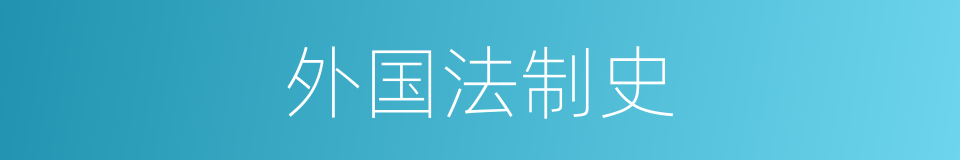 外国法制史